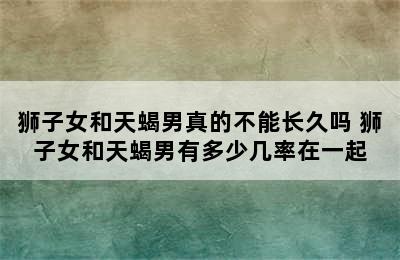 狮子女和天蝎男真的不能长久吗 狮子女和天蝎男有多少几率在一起